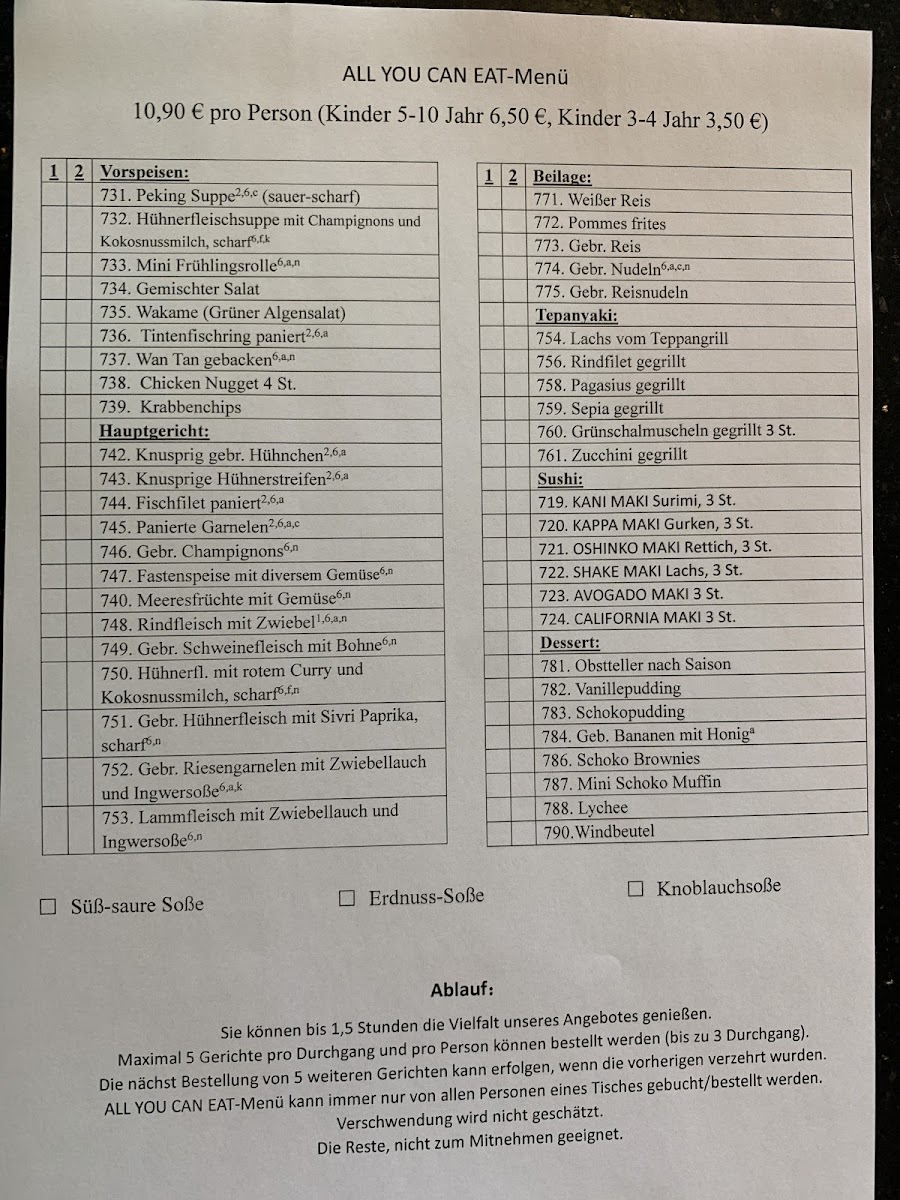 ALL YOU CAN EAT-Menü

10,90 € pro Person (Kinder 5-10 Jahr 6,50 €, Kinder 3-4 Jahr 3,50 €)

| 1 | 2 | Vorspeisen: |
|---|---|---|
| | | 731. Peking Suppe$^{2,6,c}$ (sauer-scharf) |
| | | 732. Hühnerfleischsuppe mit Champignons und Kokosnussmilch, scharf$^{6,f,k}$ |
| | | 733. Mini Frühlingsrolle$^{6,a,n}$ |
| | | 734. Gemischter Salat |
| | | 735. Wakame (Grüner Algensalat) |
| | | 736. Tintenfischring paniert$^{2,6,a}$ |
| | | 737. Wan Tan gebacken$^{6,a,n}$ |
| | | 738. Chicken Nugget 4 St. |
| | | 739. Krabbenchips |
| | | Hauptgericht: |
| | | 742. Knusprig gebr. Hühnchen$^{2,6,a}$ |
| | | 743. Knusprige Hühnerstreifen$^{2,6,a}$ |
| | | 744. Fischfilet paniert$^{2,6,a}$ |
| | | 745. Panierte Garnelen$^{2,6,a,c}$ |
| | | 746. Gebr. Champignons$^{6,n}$ |
| | | 747. Fastenspeise mit diversem Gemüse$^{6,n}$ |
| | | 740. Meeresfrüchte mit Gemüse$^{6,n}$ |
| | | 748. Rindfleisch mit Zwiebel$^{1,6,a,n}$ |
| | | 749. Gebr. Schweinefleisch mit Bohne$^{6,n}$ |
| | | 750. Hühnerfl. mit rotem Curry und Kokosnussmilch, scharf$^{6,f,n}$ |
| | | 751. Gebr. Hühnerfleisch mit Sivri Paprika, scharf$^{6,n}$ |
| | | 752. Gebr. Riesengarnelen mit Zwiebellauch und Ingwersoße$^{6,a,k}$ |
| | | 753. Lammfleisch mit Zwiebellauch und Ingwersoße$^{6,n}$ |

| 1 | 2 | Beilage: |
|---|---|---|
| | | 771. Weißer Reis |
| | | 772. Pommes frites |
| | | 773. Gebr. Reis |
| | | 774. Gebr. Nudeln$^{6,a,c,n}$ |
| | | 775. Gebr. Reisnudeln |
| | | Tepanyaki: |
| | | 754. Lachs vom Teppangrill |
| | | 756. Rindfilet gegrillt |
| | | 758. Pagasius gegrillt |
| | | 759. Sepia gegrillt |
| | | 760. Grünschalmuscheln gegrillt 3 St. |
| | | 761. Zucchini gegrillt |
| | | Sushi: |
| | | 719. KANI MAKI Surimi, 3 St. |
| | | 720. KAPPA MAKI Gurken, 3 St. |
| | | 721. OSHINKO MAKI Rettich, 3 St. |
| | | 722. SHAKE MAKI Lachs, 3 St. |
| | | 723. AVOGADO MAKI 3 St. |
| | | 724. CALIFORNIA MAKI 3 St. |
| | | Dessert: |
| | | 781. Obstteller nach Saison |
| | | 782. Vanillepudding |
| | | 783. Schokopudding |
| | | 784. Geb. Bananen mit Honig$^{a}$ |
| | | 786. Schoko Brownies |
| | | 787. Mini Schoko Muffin |
| | | 788. Lychee |
| | | 790.Windbeutel |

☐ Süß-saure Soße ☐ Erdnuss-Soße ☐ Knoblauchsoße

Ablauf:

Sie können bis 1,5 Stunden die Vielfalt unseres Angebotes genießen.
Maximal 5 Gerichte pro Durchgang und pro Person können bestellt werden (bis zu 3 Durchgang).
Die nächst Bestellung von 5 weiteren Gerichten kann erfolgen, wenn die vorherigen verzehrt wurden.
ALL YOU CAN EAT-Menü kann immer nur von allen Personen eines Tisches gebucht/bestellt werden.
Verschwendung wird nicht geschätzt.
Die Reste, nicht zum Mitnehmen geeignet.